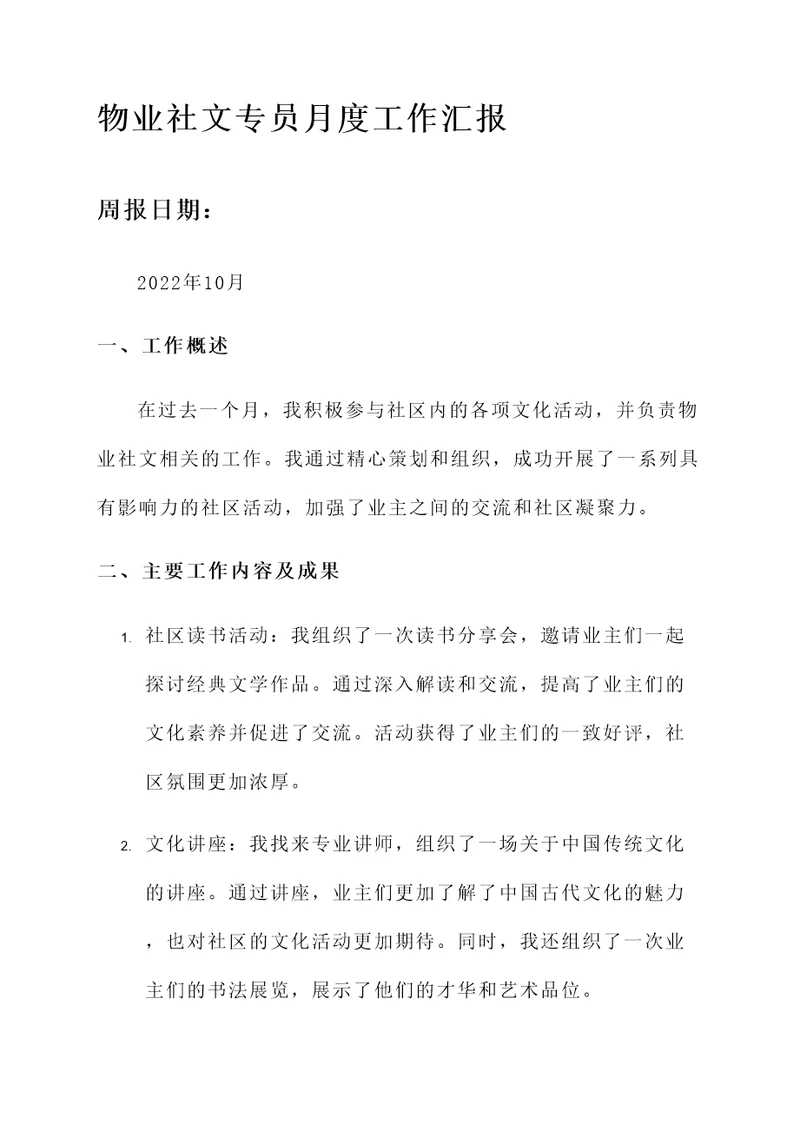 物业社文专员月度工作汇报

周报日期：

2022年10月

一、工作概述

在过去一个月，我积极参与社区内的各项文化活动，并负责物业社文相关的工作。我通过精心策划和组织，成功开展了一系列具有影响力的社区活动，加强了业主之间的交流和社区凝聚力。

二、主要工作内容及成果

1. 社区读书活动：我组织了一次读书分享会，邀请业主们一起探讨经典文学作品。通过深入解读和交流，提高了业主们的文化素养并促进了交流。活动获得了业主们的一致好评，社区氛围更加浓厚。

2. 文化讲座：我找来专业讲师，组织了一场关于中国传统文化的讲座。通过讲座，业主们更加了解了中国古代文化的魅力，也对社区的文化活动更加期待。同时，我还组织了一次业主们的书法展览，展示了他们的才华和艺术品位。